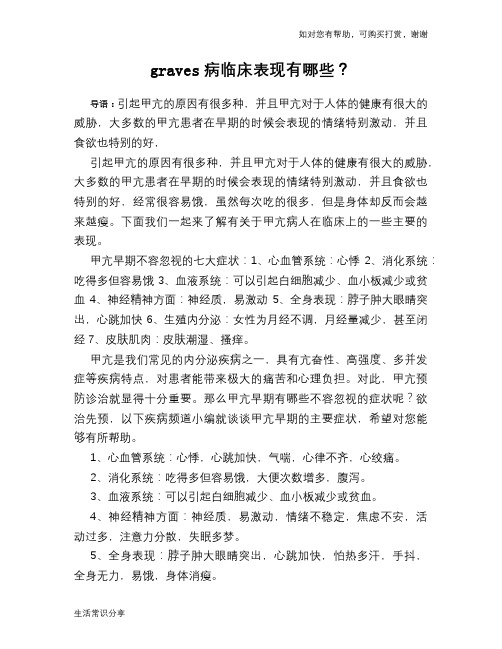 如对您有帮助，可购买打赏，谢谢

graves 病临床表现有哪些？

导语：引起甲亢的原因有很多种，并且甲亢对于人体的健康有很大的威胁，大多数的甲亢患者在早期的时候会表现的情绪特别激动，并且食欲也特别的好，

引起甲亢的原因有很多种，并且甲亢对于人体的健康有很大的威胁，大多数的甲亢患者在早期的时候会表现的情绪特别激动，并且食欲也特别的好，经常很容易饿，虽然每次吃的很多，但是身体却反而会越来越瘦。下面我们一起来了解有关于甲亢病人在临床上的一些主要的表现。

甲亢早期不容忽视的七大症状：1、心血管系统：心悸 2、消化系统：吃得多但容易饿 3、血液系统：可以引起白细胞减少、血小板减少或贫血 4、神经精神方面：神经质，易激动 5、全身表现：脖子肿大眼睛突出，心跳加快 6、生殖内分泌：女性为月经不调，月经量减少，甚至闭经 7、皮肤肌肉：皮肤潮湿、搔痒。

甲亢是我们常见的内分泌疾病之一，具有亢奋性、高强度、多并发症等疾病特点，对患者能带来极大的痛苦和心理负担。对此，甲亢预防诊治就显得十分重要。那么甲亢早期有哪些不容忽视的症状呢？欲治先预，以下疾病频道小编就谈谈甲亢早期的主要症状，希望对您能够有所帮助。

1、心血管系统：心悸，心跳加快，气喘，心律不齐，心绞痛。

2、消化系统：吃得多但容易饿，大便次数增多，腹泻。

3、血液系统：可以引起白细胞减少、血小板减少或贫血。

4、神经精神方面：神经质，易激动，情绪不稳定，焦虑不安，活动过多，注意力分散，失眠多梦。

5、全身表现：脖子肿大眼睛突出，心跳加快，怕热多汗，手抖，全身无力，易饿，身体消瘦。

生活常识分享